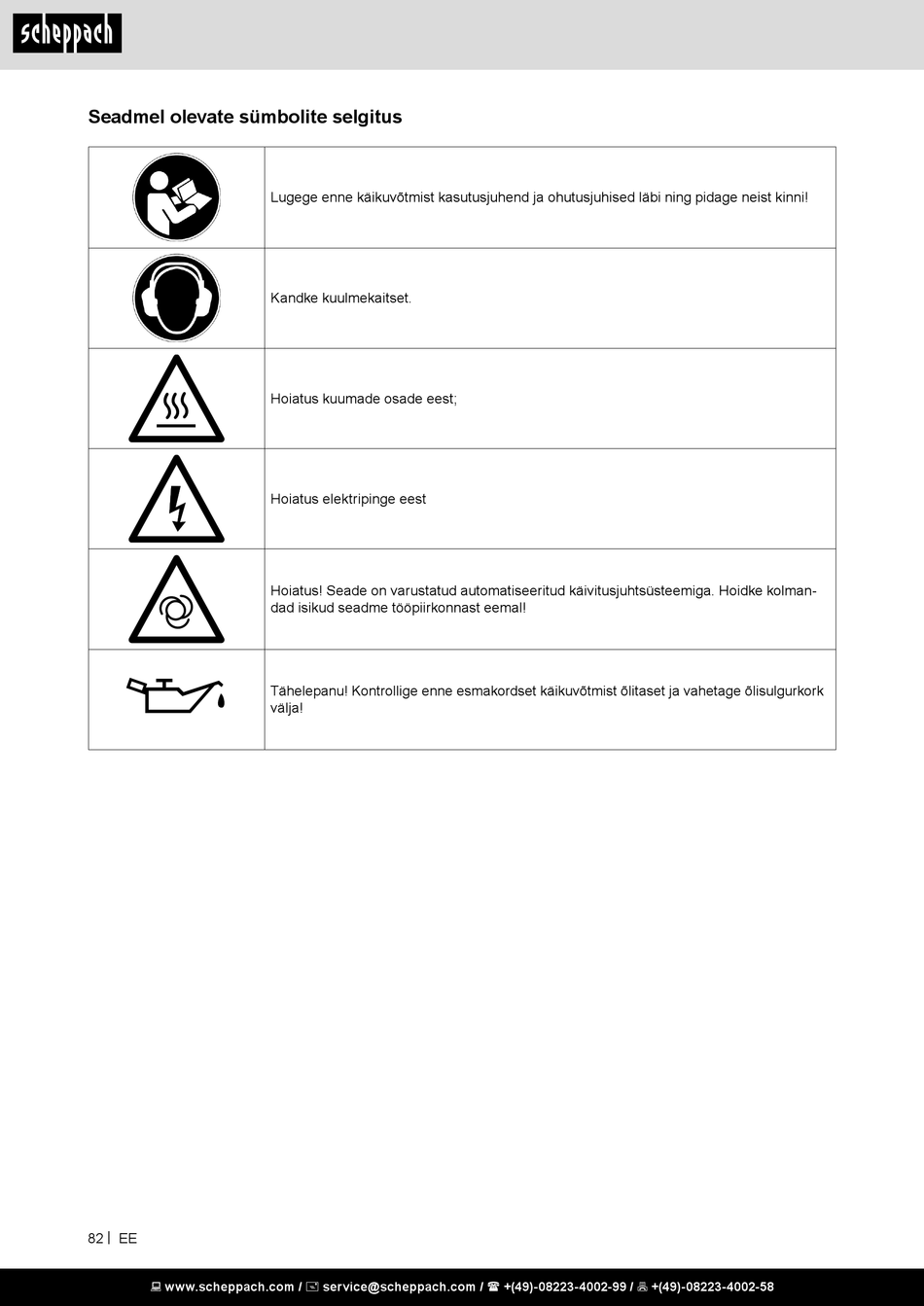 scheppach

Seadmel olevate sümbolite selgitus

| | |
|---|---|
| | Lugege enne käikuvõtmist kasutusjuhend ja ohutusjuhised läbi ning pidage neist kinni! |
| | Kandke kuulmekaitset. |
| | Hoiatus kuumade osade eest; |
| | Hoiatus elektripinge eest |
| | Hoiatus! Seade on varustatud automatiseeritud käivitusjuhtsüsteemiga. Hoidke kolmandad isikud seadme tööpiirkonnast eemal! |
| | Tähelepanu! Kontrollige enne esmakordset käikuvõtmist õlitaset ja vahetage õlisulgurkork välja! |

82 | EE

www.scheppach.com / service@scheppach.com / +(49)-08223-4002-99 / +(49)-08223-4002-58